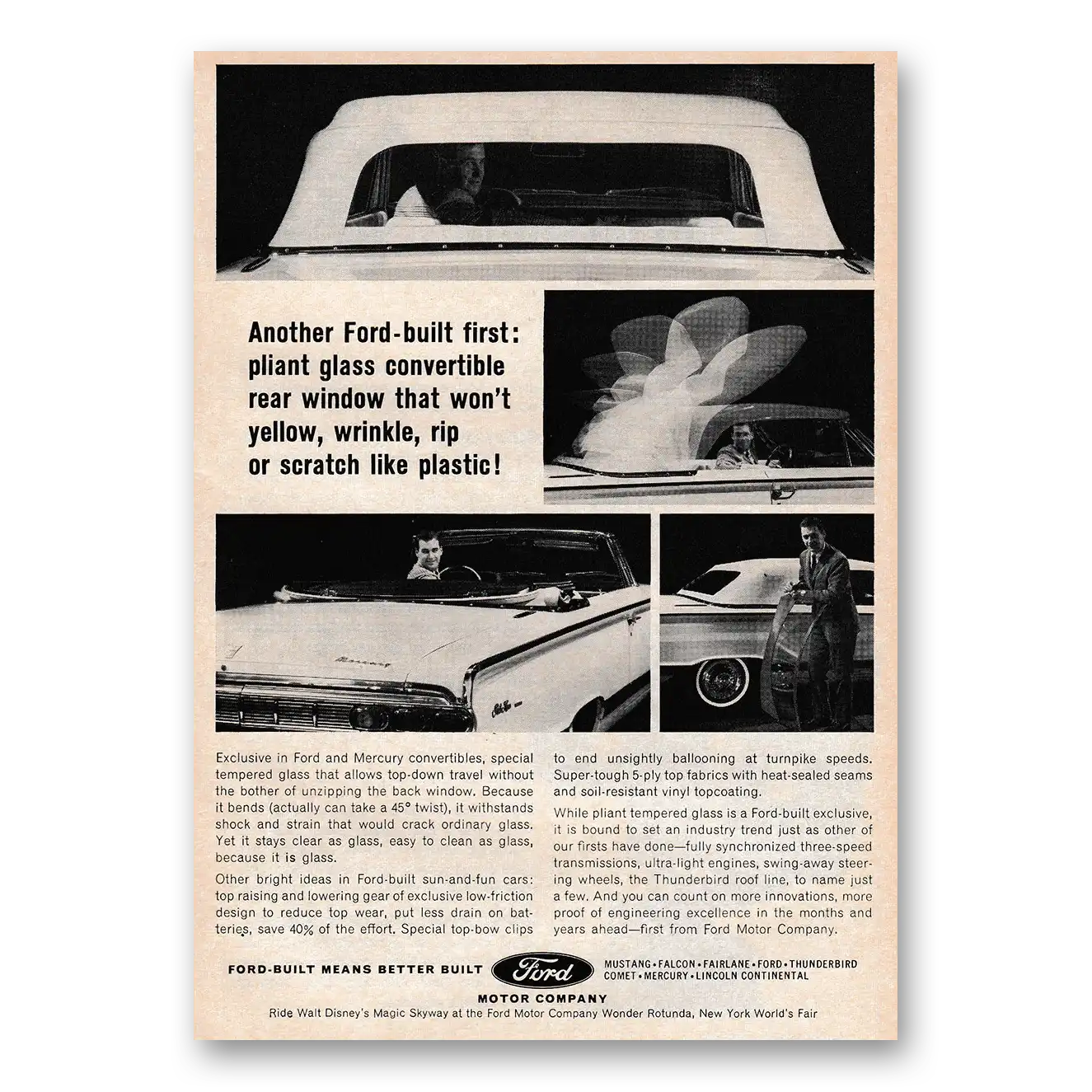 Another Ford-built first: pliant glass convertible rear window that won't yellow, wrinkle, rip or scratch like plastic!

Exclusive in Ford and Mercury convertibles, special tempered glass that allows top-down travel without the bother of unzipping the back window. Because it bends (actually can take a 45° twist), it withstands shock and strain that would crack ordinary glass. Yet it stays clear as glass, easy to clean as glass, because it is glass.

Other bright ideas in Ford-built sun-and-fun cars: top raising and lowering gear of exclusive low-friction design to reduce top wear, put less drain on batteries, save 40% of the effort. Special top-bow clips to end unsightly ballooning at turnpike speeds. Super-tough 5-ply top fabrics with heat-sealed seams and soil-resistant vinyl topcoating.

While pliant tempered glass is a Ford-built exclusive, it is bound to set an industry trend just as other of our firsts have done—fully synchronized three-speed transmissions, ultra-light engines, swing-away steering wheels, the Thunderbird roof line, to name just a few. And you can count on more innovations, more proof of engineering excellence in the months and years ahead—first from Ford Motor Company.

FORD-BUILT MEANS BETTER BUILT

Ford
MOTOR COMPANY

MUSTANG • FALCON • FAIRLANE • FORD • THUNDERBIRD
COMET • MERCURY • LINCOLN CONTINENTAL

Ride Walt Disney's Magic Skyway at the Ford Motor Company Wonder Rotunda, New York World's Fair